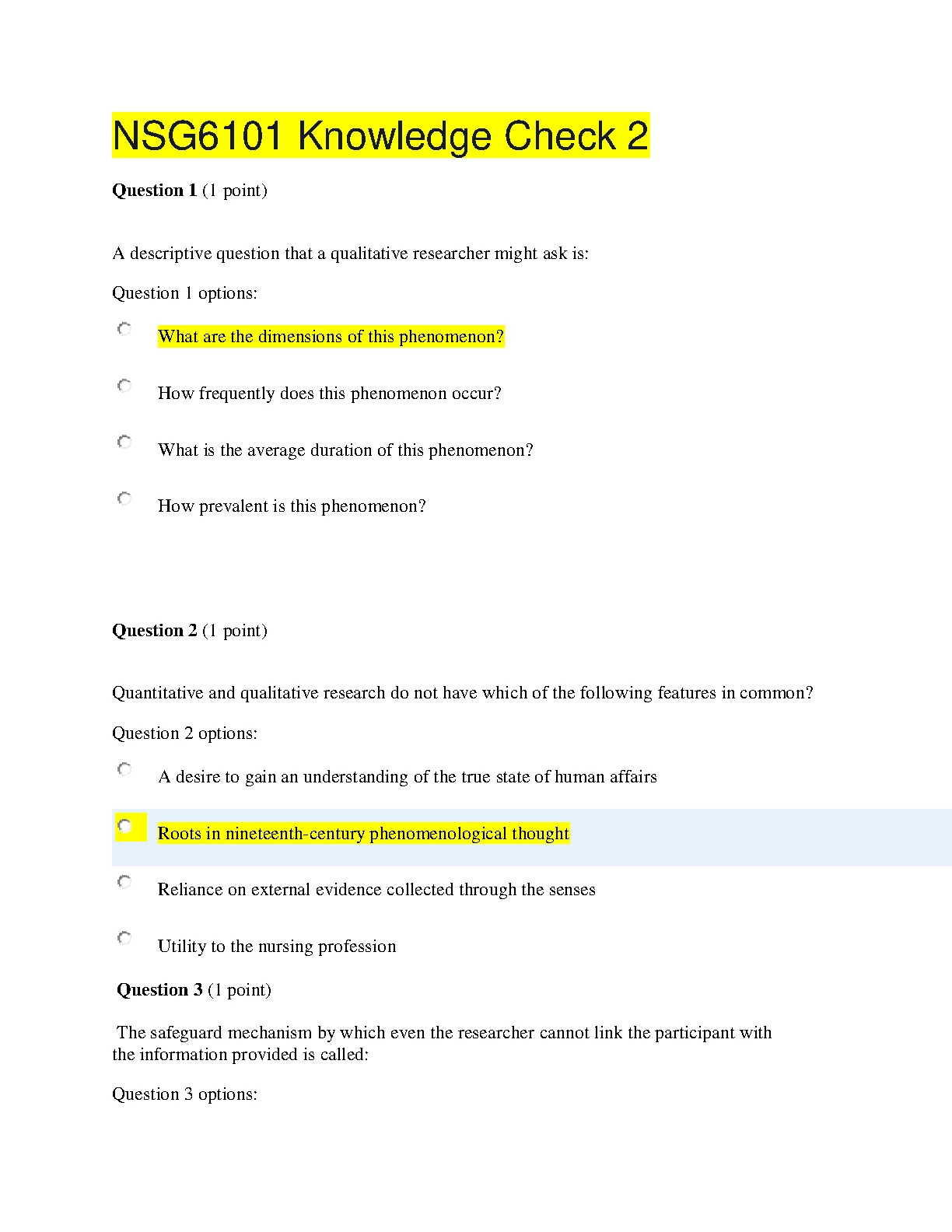 NSG6101 Knowledge Check 2

**Question 1** (1 point)

A descriptive question that a qualitative researcher might ask is:

Question 1 options:

What are the dimensions of this phenomenon?

How frequently does this phenomenon occur?

What is the average duration of this phenomenon?

How prevalent is this phenomenon?

**Question 2** (1 point)

Quantitative and qualitative research do not have which of the following features in common?

Question 2 options:

A desire to gain an understanding of the true state of human affairs

Roots in nineteenth-century phenomenological thought

Reliance on external evidence collected through the senses

Utility to the nursing profession

**Question 3** (1 point)

The safeguard mechanism by which even the researcher cannot link the participant with the information provided is called:

Question 3 options: